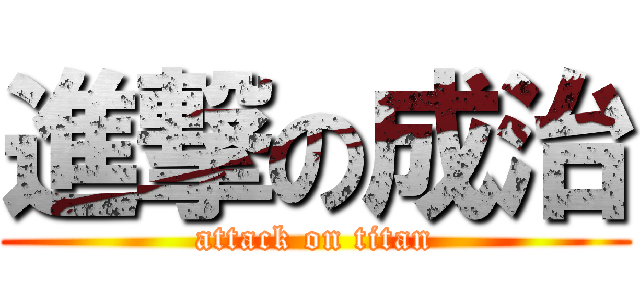 進撃の成治
attack on titan